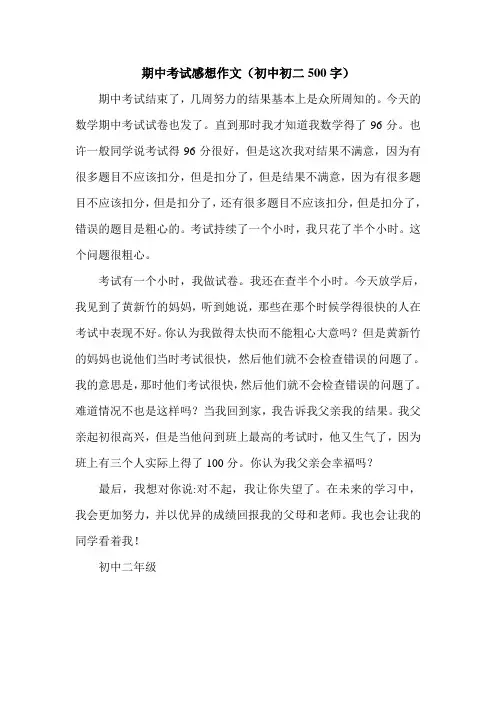 期中考试感想作文（初中初二 500 字）

期中考试结束了，几周努力的结果基本上是众所周知的。今天的数学期中考试试卷也发了。直到那时我才知道我数学得了 96 分。也许一般同学说考试得 96 分很好，但是这次我对结果不满意，因为有很多题目不应该扣分，但是扣分了，但是结果不满意，因为有很多题目不应该扣分，但是扣分了，还有很多题目不应该扣分，但是扣分了，错误的题目是粗心的。考试持续了一个小时，我只花了半个小时。这个问题很粗心。

考试有一个小时，我做试卷。我还在查半个小时。今天放学后，我见到了黄新竹的妈妈，听到她说，那些在那个时候学得很快的人在考试中表现不好。你认为我做得太快而不能粗心大意吗？但是黄新竹的妈妈也说他们当时考试很快，然后他们就不会检查错误的问题了。我的意思是，那时他们考试很快，然后他们就不会检查错误的问题了。难道情况不也是这样吗？当我回到家，我告诉我父亲我的结果。我父亲起初很高兴，但是当他问到班上最高的考试时，他又生气了，因为班上有三个人实际上得了 100 分。你认为我父亲会幸福吗？

最后，我想对你说:对不起，我让你失望了。在未来的学习中，我会更加努力，并以优异的成绩回报我的父母和老师。我也会让我的同学看着我！

初中二年级